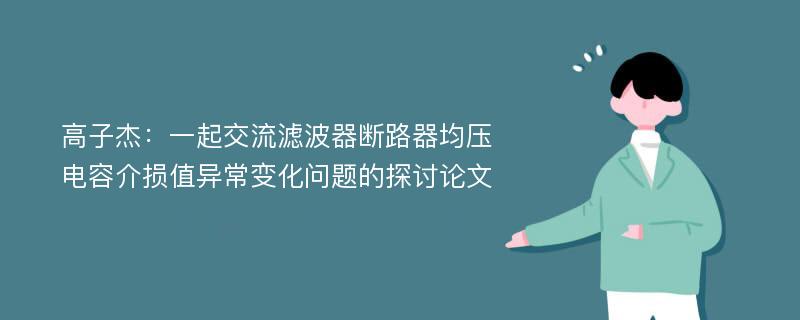 高子杰：一起交流滤波器断路器均压电容介损值异常变化问题的探讨论文